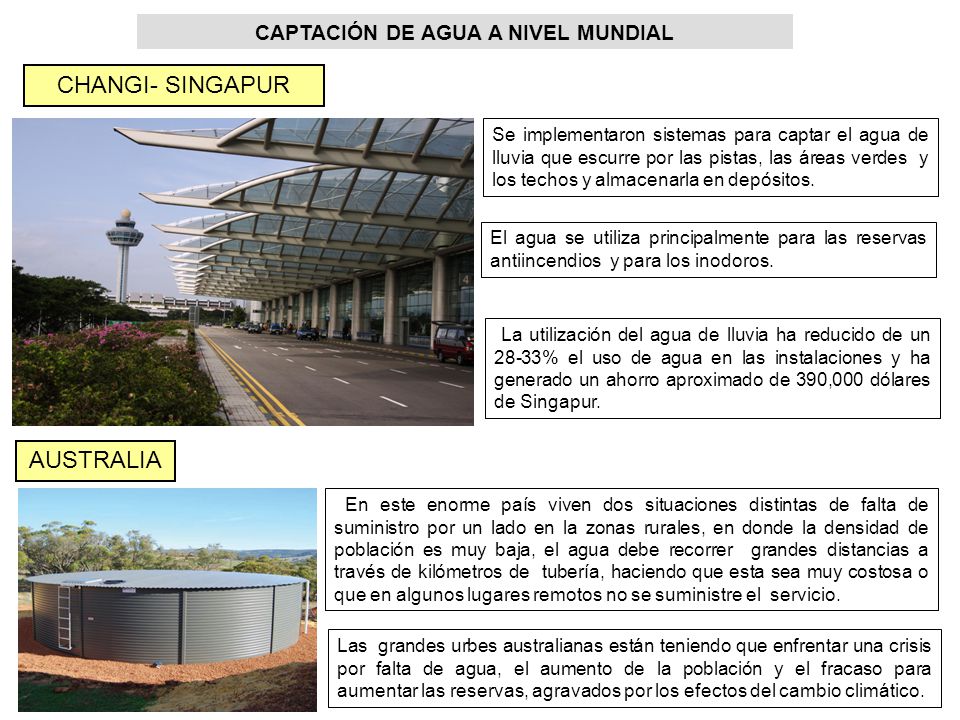 CAPTACIÓN DE AGUA A NIVEL MUNDIAL

CHANGI- SINGAPUR

Se implementaron sistemas para captar el agua de lluvia que escurre por las pistas, las áreas verdes y los techos y almacenarla en depósitos.

El agua se utiliza principalmente para las reservas antiincendios y para los inodoros.

La utilización del agua de lluvia ha reducido de un 28-33% el uso de agua en las instalaciones y ha generado un ahorro aproximado de 390,000 dólares de Singapur.

AUSTRALIA

En este enorme país viven dos situaciones distintas de falta de suministro por un lado en la zonas rurales, en donde la densidad de población es muy baja, el agua debe recorrer grandes distancias a través de kilómetros de tubería, haciendo que esta sea muy costosa o que en algunos lugares remotos no se suministre el servicio.

Las grandes urbes australianas están teniendo que enfrentar una crisis por falta de agua, el aumento de la población y el fracaso para aumentar las reservas, agravados por los efectos del cambio climático.